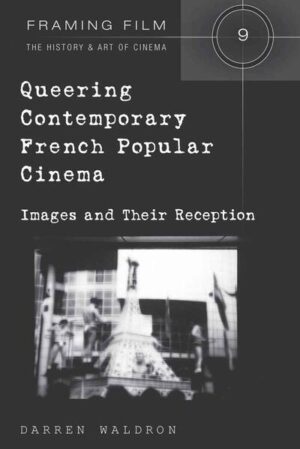 FRAMING FILM
THE HISTORY & ART OF CINEMA

9

Queering Contemporary French Popular Cinema

Images and Their Reception

DARREN WALDRON